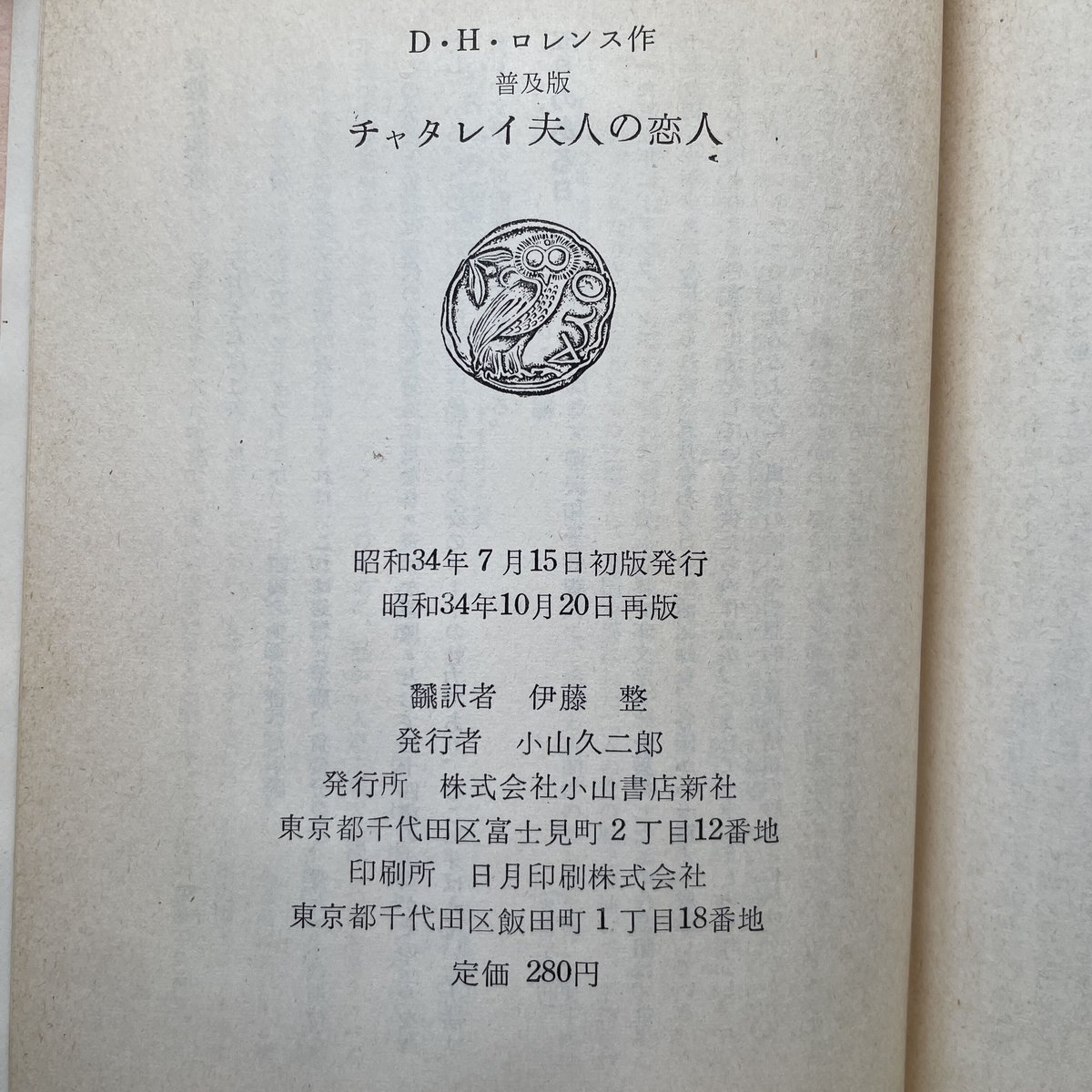 D・H・ロレンス作
普及版
チャタレイ夫人の恋人

昭和34年7月15日初版発行
昭和34年10月20日再版

飜訳者 伊藤 整
発行者 小山久二郎
発行所 株式会社小山書店新社
東京都千代田区富士見町2丁目12番地
印刷所 日月印刷株式会社
東京都千代田区飯田町1丁目18番地
定価 280円